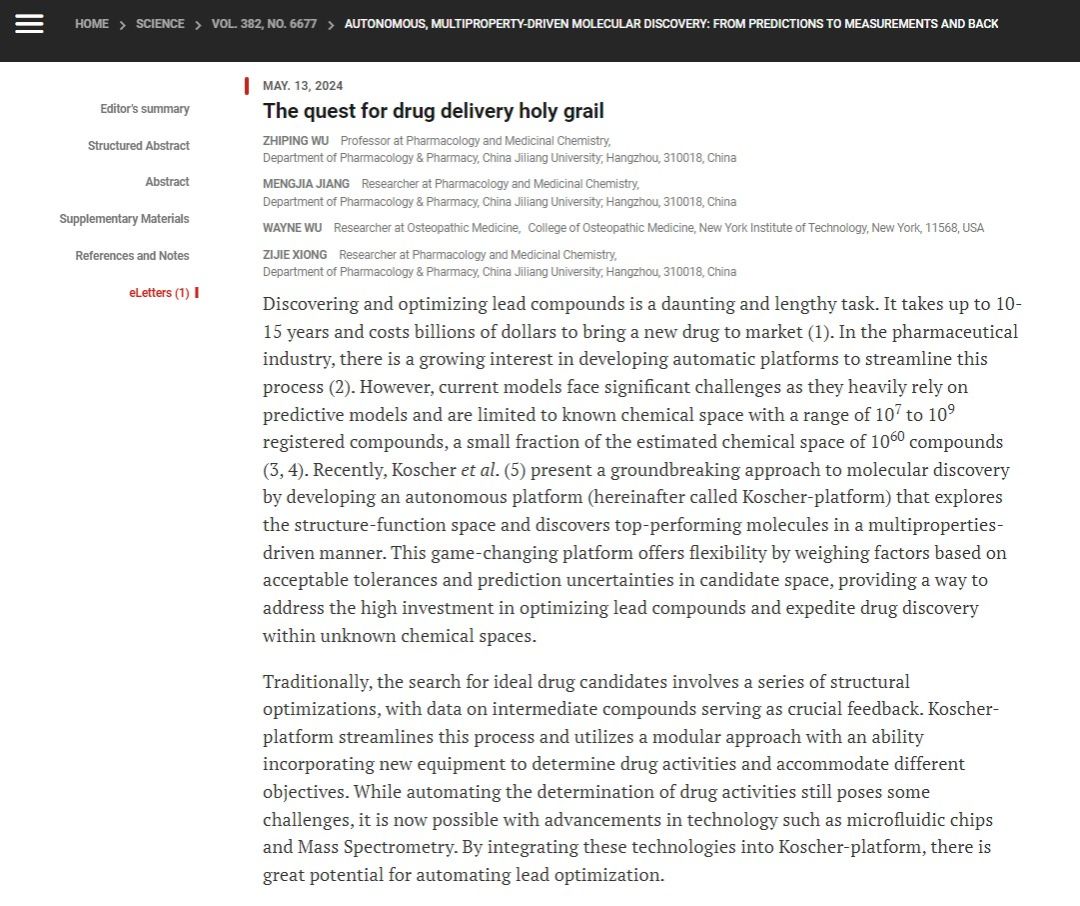 HOME > SCIENCE > VOL. 382, NO. 6677 > AUTONOMOUS, MULTIPROPERTY-DRIVEN MOLECULAR DISCOVERY: FROM PREDICTIONS TO MEASUREMENTS AND BACK

Editor's summary

Structured Abstract

Abstract

Supplementary Materials

References and Notes

eLetters (1)

MAY. 13, 2024

The quest for drug delivery holy grail

ZHIPING WU Professor at Pharmacology and Medicinal Chemistry, Department of Pharmacology & Pharmacy, China Jiliang University; Hangzhou, 310018, China

MENGJIA JIANG Researcher at Pharmacology and Medicinal Chemistry, Department of Pharmacology & Pharmacy, China Jiliang University; Hangzhou, 310018, China

WAYNE WU Researcher at Osteopathic Medicine, College of Osteopathic Medicine, New York Institute of Technology, New York, 11568, USA

ZIJIE XIONG Researcher at Pharmacology and Medicinal Chemistry, Department of Pharmacology & Pharmacy, China Jiliang University; Hangzhou, 310018, China

Discovering and optimizing lead compounds is a daunting and lengthy task. It takes up to 10-15 years and costs billions of dollars to bring a new drug to market (1). In the pharmaceutical industry, there is a growing interest in developing automatic platforms to streamline this process (2). However, current models face significant challenges as they heavily rely on predictive models and are limited to known chemical space with a range of $10^7$ to $10^9$ registered compounds, a small fraction of the estimated chemical space of $10^{60}$ compounds (3, 4). Recently, Koscher et al. (5) present a groundbreaking approach to molecular discovery by developing an autonomous platform (hereinafter called Koscher-platform) that explores the structure-function space and discovers top-performing molecules in a multiproperties-driven manner. This game-changing platform offers flexibility by weighing factors based on acceptable tolerances and prediction uncertainties in candidate space, providing a way to address the high investment in optimizing lead compounds and expedite drug discovery within unknown chemical spaces.

Traditionally, the search for ideal drug candidates involves a series of structural optimizations, with data on intermediate compounds serving as crucial feedback. Koscher-platform streamlines this process and utilizes a modular approach with an ability incorporating new equipment to determine drug activities and accommodate different objectives. While automating the determination of drug activities still poses some challenges, it is now possible with advancements in technology such as microfluidic chips and Mass Spectrometry. By integrating these technologies into Koscher-platform, there is great potential for automating lead optimization.